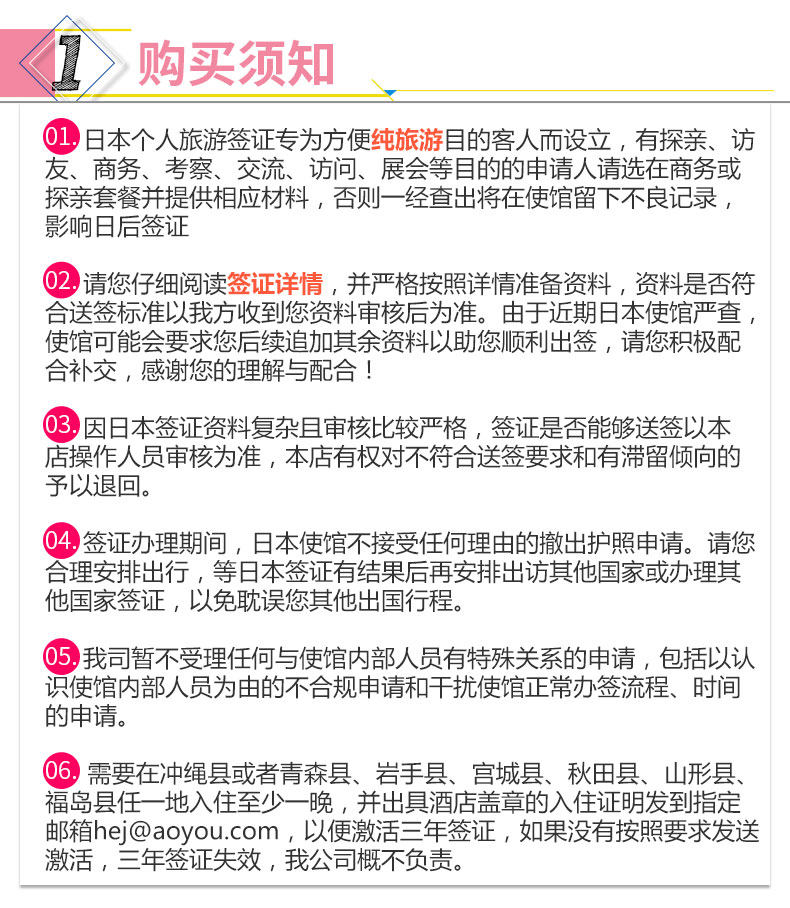 1 购买须知

01. 日本个人旅游签证专为方便纯旅游目的客人而设立，有探亲、访友、商务、考察、交流、访问、展会等目的的申请人请选在商务或探亲套餐并提供相应材料，否则一经查出将在使馆留下不良记录，影响日后签证

02. 请您仔细阅读签证详情，并严格按照详情准备资料，资料是否符合送签标准以我方收到您资料审核后为准。由于近期日本使馆严查，使馆可能会要求您后续追加其余资料以助您顺利出签，请您积极配合补交，感谢您的理解与配合！

03. 因日本签证资料复杂且审核比较严格，签证是否能够送签以本店操作人员审核为准，本店有权对不符合送签要求和有滞留倾向的予以退回。

04. 签证办理期间，日本使馆不接受任何理由的撤出护照申请。请您合理安排出行，等日本签证有结果后再安排出访其他国家或办理其他国家签证，以免耽误您其他出国行程。

05. 我司暂不受理任何与使馆内部人员有特殊关系的申请，包括以认识使馆内部人员为由的不合规申请和干扰使馆正常办签流程、时间的申请。

06. 需要在冲绳县或者青森县、岩手县、宫城县、秋田县、山形县、福岛县任一地入住至少一晚，并出具酒店盖章的入住证明发到指定邮箱hej@aoyou.com，以便激活三年签证，如果没有按照要求发送激活，三年签证失效，我公司概不负责。